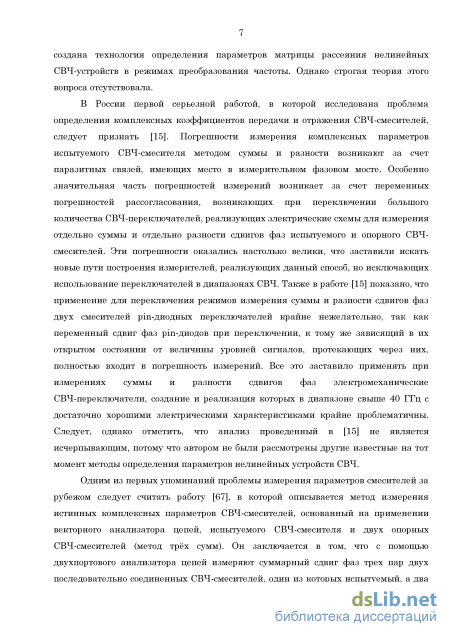 7

создана технология определения параметров матрицы рассеяния нелинейных СВЧ-устройств в режимах преобразования частоты. Однако строгая теория этого вопроса отсутствовала.

В России первой серьезной работой, в которой исследована проблема определения комплексных коэффициентов передачи и отражения СВЧ-смесителей, следует признать [15]. Погрешности измерения комплексных параметров испытуемого СВЧ-смесителя методом суммы и разности возникают за счет паразитных связей, имеющих место в измерительном фазовом мосте. Особенно значительная часть погрешностей измерений возникает за счет переменных погрешностей рассогласования, возникающих при переключении большого количества СВЧ-переключателей, реализующих электрические схемы для измерения отдельно суммы и отдельно разности сдвигов фаз испытуемого и опорного СВЧ-смесителей. Эти погрешности оказались настолько велики, что заставили искать новые пути построения измерителей, реализующих данный способ, но исключающих использование переключателей в диапазонах СВЧ. Также в работе [15] показано, что применение для переключения режимов измерения суммы и разности сдвигов фаз двух смесителей pin-диодных переключателей крайне нежелательно, так как переменный сдвиг фаз pin-диодов при переключении, к тому же зависящий в их открытом состоянии от величины уровней сигналов, протекающих через них, полностью входит в погрешность измерений. Все это заставило применять при измерениях суммы и разности сдвигов фаз электромеханические СВЧ-переключатели, создание и реализация которых в диапазоне свыше 40 ГГц с достаточно хорошими электрическими характеристиками крайне проблематичны. Следует, однако отметить, что анализ проведенный в [15] не является исчерпывающим, потому что автором не были рассмотрены другие известные на тот момент методы определения параметров нелинейных устройств СВЧ.

Одним из первых упоминаний проблемы измерения параметров смесителей за рубежом следует считать работу [67], в которой описывается метод измерения истинных комплексных параметров СВЧ-смесителей, основанный на применении векторного анализатора цепей, испытуемого СВЧ-смесителя и двух опорных СВЧ-смесителей (метод трёх сумм). Он заключается в том, что с помощью двухпортового анализатора цепей измеряют суммарный сдвиг фаз трех пар двух последовательно соединенных СВЧ-смесителей, один из которых испытуемый, а два

dsLib.net
библиотека диссертаций